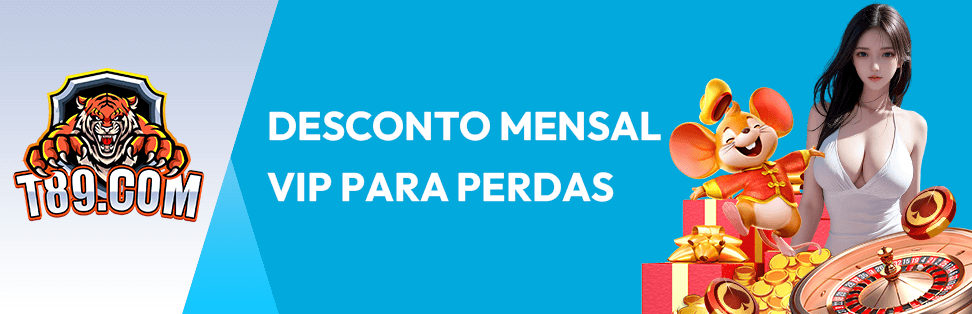 T89.COM

DESCONTO MENSAL
VIP PARA PERDAS